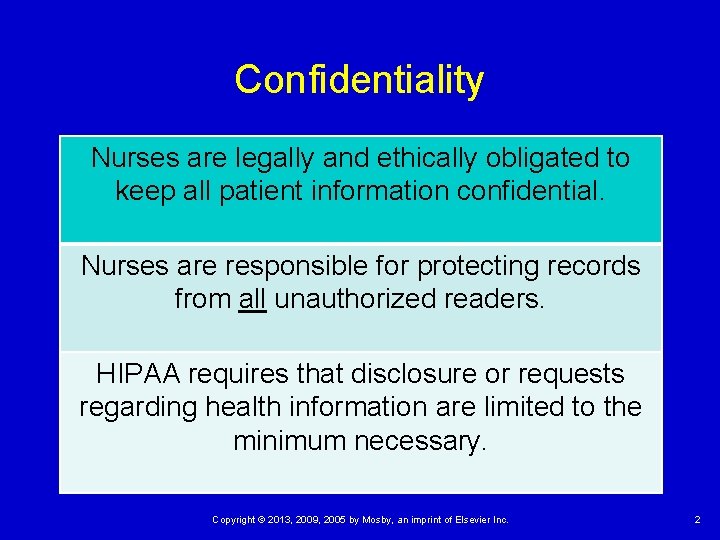 Confidentiality

Nurses are legally and ethically obligated to keep all patient information confidential.

Nurses are responsible for protecting records from all unauthorized readers.

HIPAA requires that disclosure or requests regarding health information are limited to the minimum necessary.

Copyright © 2013, 2009, 2005 by Mosby, an imprint of Elsevier Inc.

2